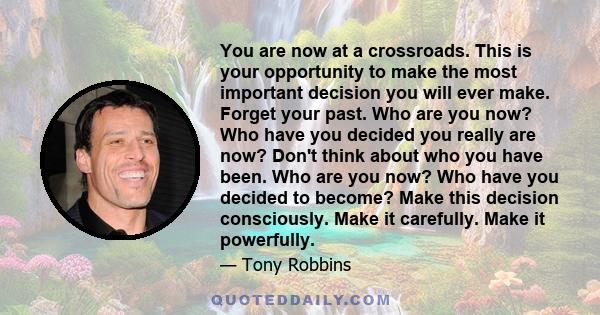 You are now at a crossroads. This is your opportunity to make the most important decision you will ever make. Forget your past. Who are you now? Who have you decided you really are now? Don't think about who you have been. Who are you now? Who have you decided to become? Make this decision consciously. Make it carefully. Make it powerfully.

— Tony Robbins

QUOTEDDAILY.COM